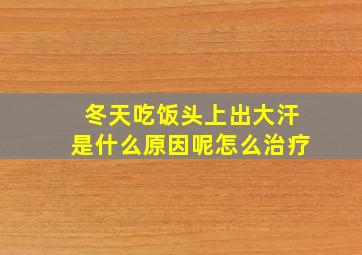 冬天吃饭头上出大汗
是什么原因呢怎么治疗